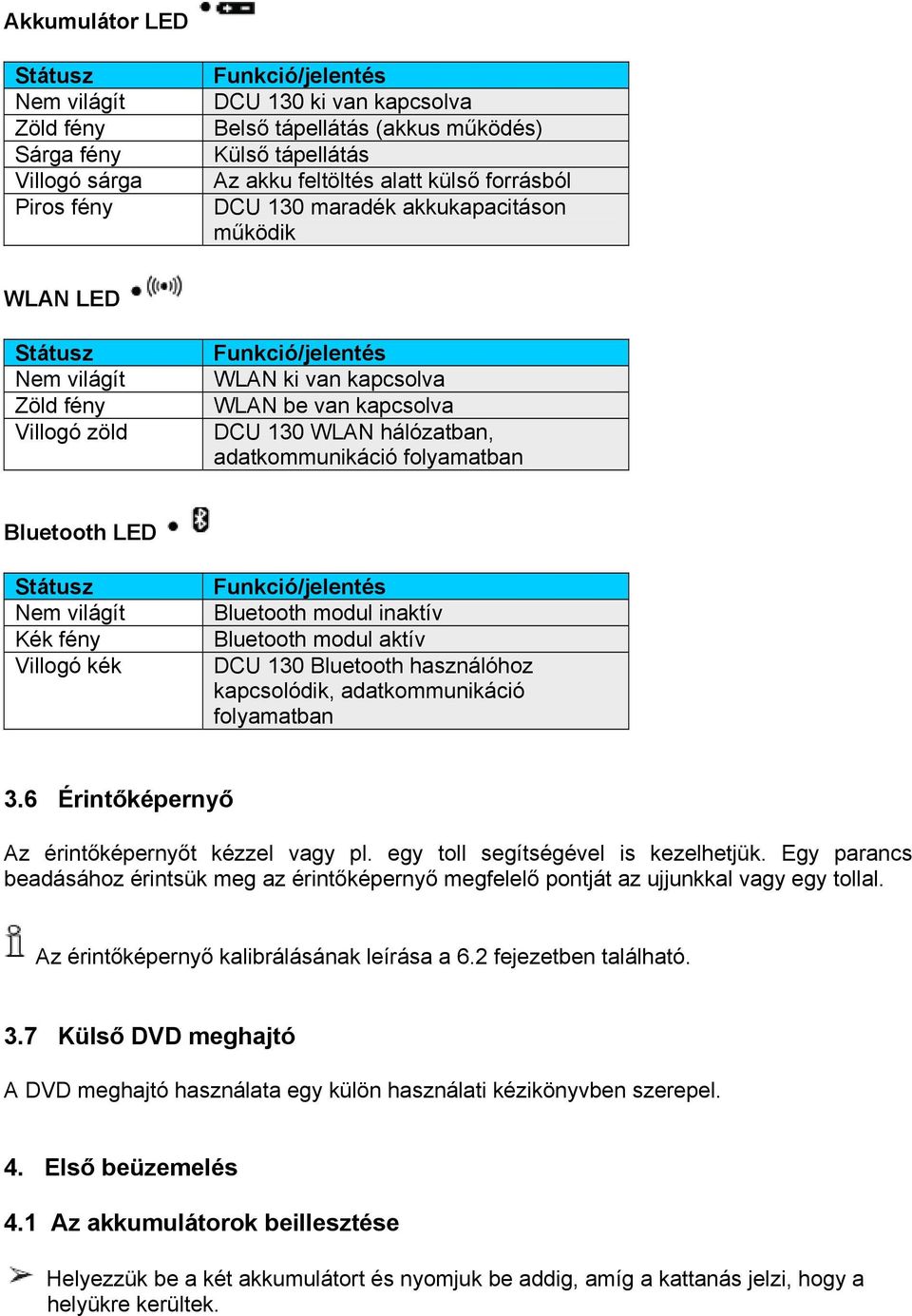 Akkumulátor LED

| Státusz | Funkció/jelentés |
|---|---|
| Nem világít | DCU 130 ki van kapcsolva |
| Zöld fény | Belső tápellátás (akkus működés) |
| Sárga fény | Külső tápellátás |
| Villogó sárga | Az akku feltöltés alatt külső forrásból |
| Piros fény | DCU 130 maradék akkukapacitáson működik |

WLAN LED

| Státusz | Funkció/jelentés |
|---|---|
| Nem világít | WLAN ki van kapcsolva |
| Zöld fény | WLAN be van kapcsolva |
| Villogó zöld | DCU 130 WLAN hálózatban, adatkommunikáció folyamatban |

Bluetooth LED

| Státusz | Funkció/jelentés |
|---|---|
| Nem világít | Bluetooth modul inaktív |
| Kék fény | Bluetooth modul aktív |
| Villogó kék | DCU 130 Bluetooth használóhoz kapcsolódik, adatkommunikáció folyamatban |

3.6 Érintőképernyő

Az érintőképernyőt kézzel vagy pl. egy toll segítségével is kezelhetjük. Egy parancs beadásához érintsük meg az érintőképernyő megfelelő pontját az ujjunkkal vagy egy tollal.

Az érintőképernyő kalibrálásának leírása a 6.2 fejezetben található.

3.7 Külső DVD meghajtó

A DVD meghajtó használata egy külön használati kézikönyvben szerepel.

4. Első beüzemelés

4.1 Az akkumulátorok beillesztése

Helyezzük be a két akkumulátort és nyomjuk be addig, amíg a kattanás jelzi, hogy a helyükre kerültek.